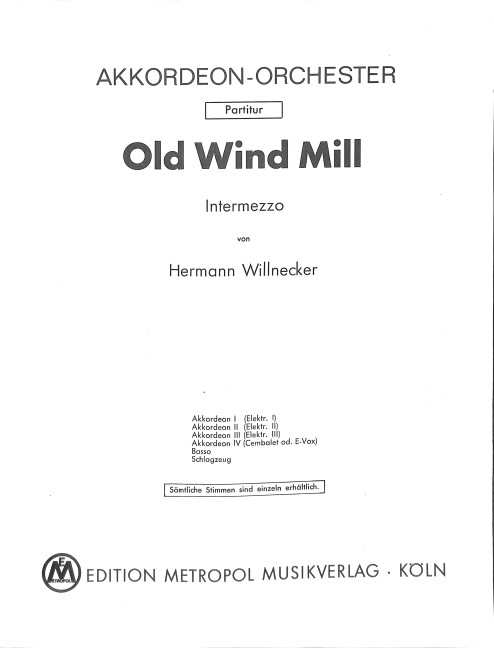 AKKORDEON-ORCHESTER

Partitur

Old Wind Mill

Intermezzo

von

Hermann Willnecker

Akkordeon I (Elektr. I)
Akkordeon II (Elektr. II)
Akkordeon III (Elektr. III)
Akkordeon IV (Cembalet od. E-Vox)
Basso
Schlagzeug

Sämtliche Stimmen sind einzeln erhältlich.

EDITION METROPOL MUSIKVERLAG · KÖLN